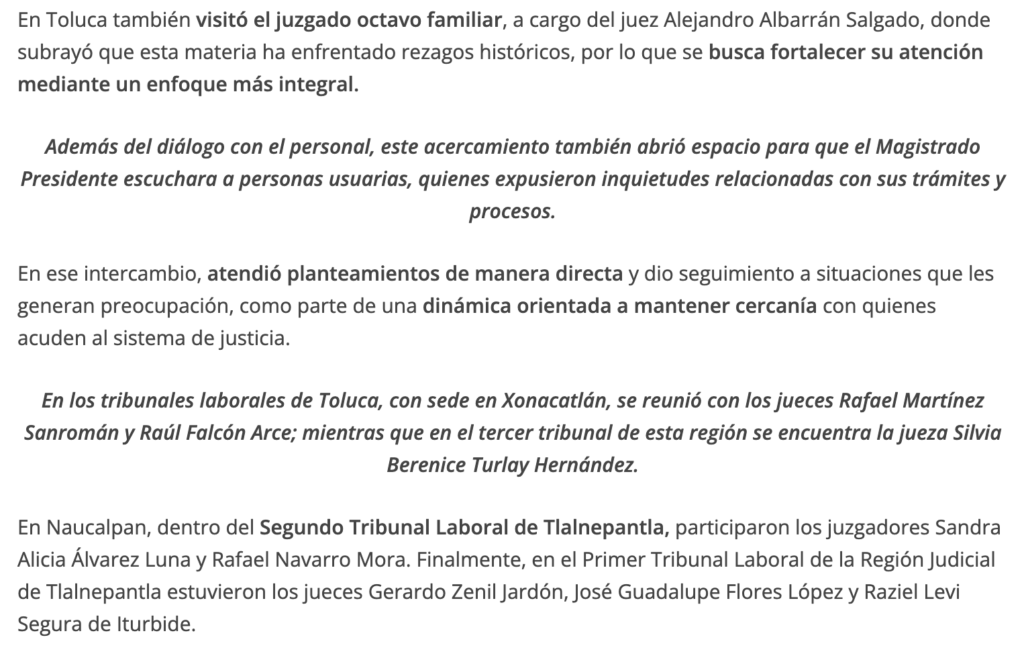 En Toluca también visitó el juzgado octavo familiar, a cargo del juez Alejandro Albarrán Salgado, donde subrayó que esta materia ha enfrentado rezagos históricos, por lo que se busca fortalecer su atención mediante un enfoque más integral.

Además del diálogo con el personal, este acercamiento también abrió espacio para que el Magistrado Presidente escuchara a personas usuarias, quienes expusieron inquietudes relacionadas con sus trámites y procesos.

En ese intercambio, atendió planteamientos de manera directa y dio seguimiento a situaciones que les generan preocupación, como parte de una dinámica orientada a mantener cercanía con quienes acuden al sistema de justicia.

En los tribunales laborales de Toluca, con sede en Xonacatlán, se reunió con los jueces Rafael Martínez Sanromán y Raúl Falcón Arce; mientras que en el tercer tribunal de esta región se encuentra la jueza Silvia Berenice Turlay Hernández.

En Naucalpan, dentro del Segundo Tribunal Laboral de Tlalnepantla, participaron los juzgadores Sandra Alicia Álvarez Luna y Rafael Navarro Mora. Finalmente, en el Primer Tribunal Laboral de la Región Judicial de Tlalnepantla estuvieron los jueces Gerardo Zenil Jardón, José Guadalupe Flores López y Raziel Levi Segura de Iturbide.